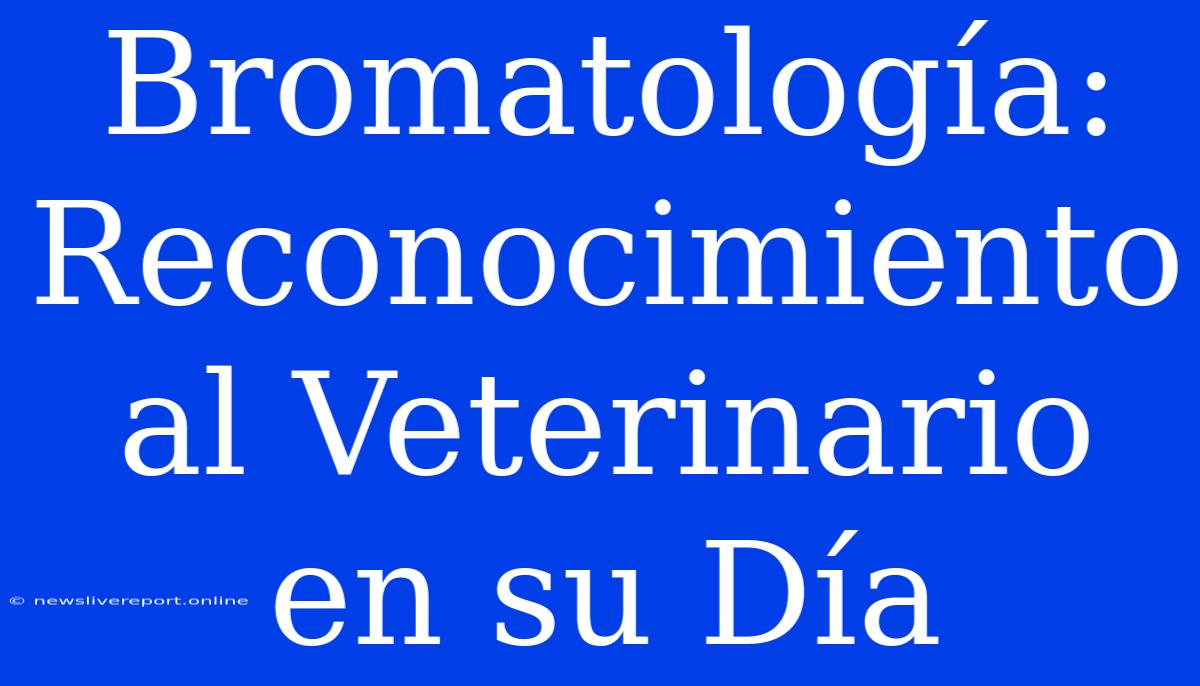 Bromatología: Reconocimiento al Veterinario en su Día

© newslivereport.online